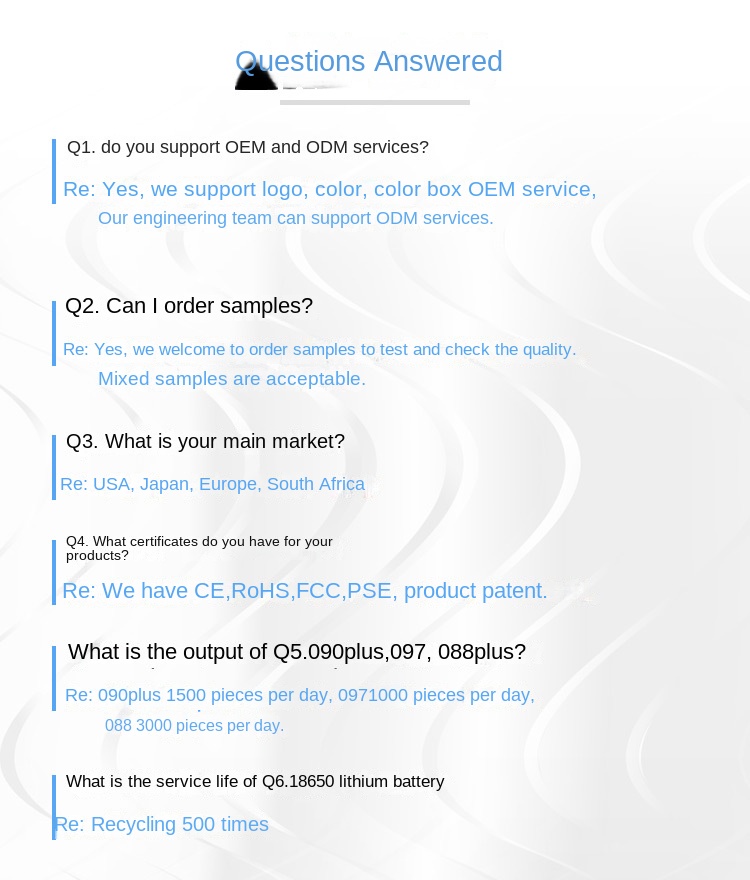 Questions Answered

Q1. do you support OEM and ODM services?

Re: Yes, we support logo, color, color box OEM service, Our engineering team can support ODM services.

Q2. Can I order samples?

Re: Yes, we welcome to order samples to test and check the quality. Mixed samples are acceptable.

Q3. What is your main market?

Re: USA, Japan, Europe, South Africa

Q4. What certificates do you have for your products?

Re: We have CE,RoHS,FCC,PSE, product patent.

What is the output of Q5.090plus,097, 088plus?

Re: 090plus 1500 pieces per day, 0971000 pieces per day, 088 3000 pieces per day.

What is the service life of Q6.18650 lithium battery

Re: Recycling 500 times